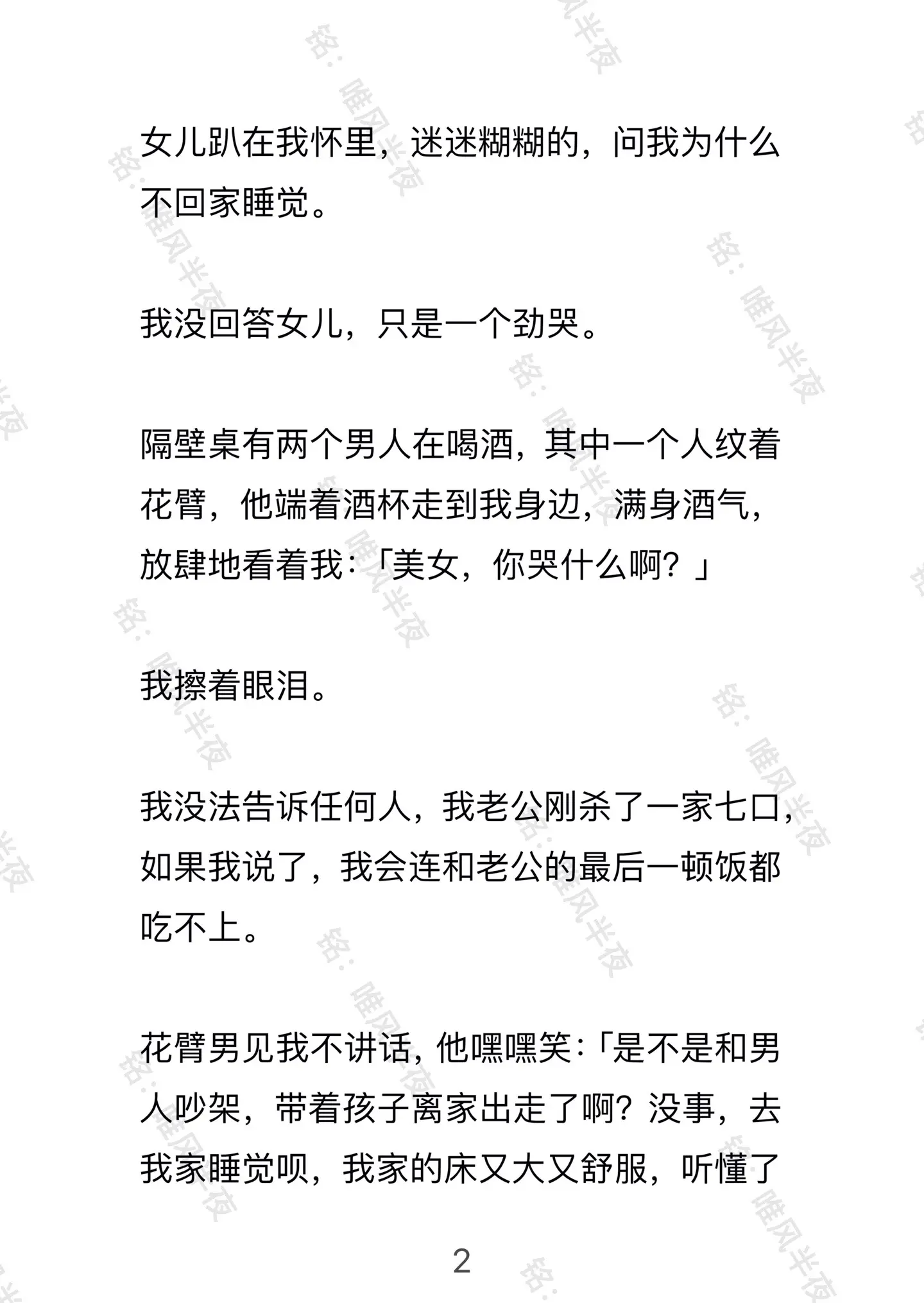 女儿趴在我怀里，迷迷糊糊的，问我为什么不回家睡觉。

我没回答女儿，只是一个劲哭。

隔壁桌有两个男人在喝酒，其中一个人纹着花臂，他端着酒杯走到我身边，满身酒气，放肆地看着我：「美女，你哭什么啊？」

我擦着眼泪。

我没法告诉任何人，我老公刚杀了一家七口，如果我说了，我会连和老公的最后一顿饭都吃不上。

花臂男见我不讲话，他嘿嘿笑：「是不是和男人吵架，带着孩子离家出走了啊？没事，去我家睡觉呗，我家的床又大又舒服，听懂了

2

铭：唯风半夜